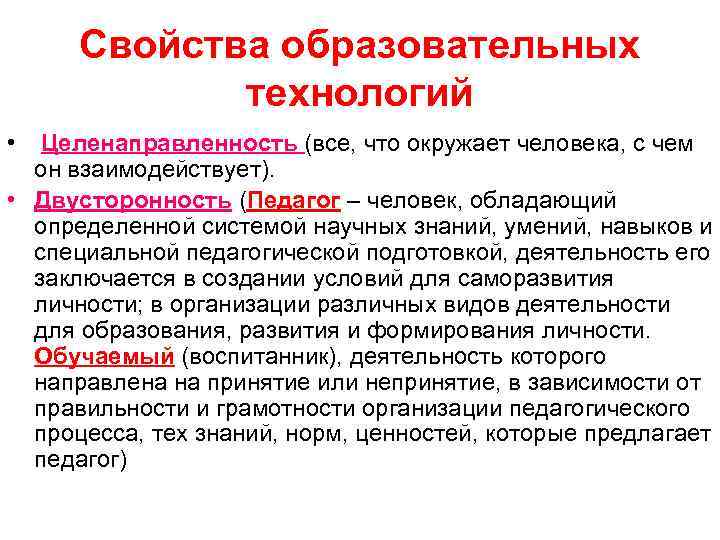 Свойства образовательных технологий

• Целенаправленность (все, что окружает человека, с чем он взаимодействует).

• Двусторонность (Педагог – человек, обладающий определенной системой научных знаний, умений, навыков и специальной педагогической подготовкой, деятельность его заключается в создании условий для саморазвития личности; в организации различных видов деятельности для образования, развития и формирования личности. Обучаемый (воспитанник), деятельность которого направлена на принятие или непринятие, в зависимости от правильности и грамотности организации педагогического процесса, тех знаний, норм, ценностей, которые предлагает педагог)